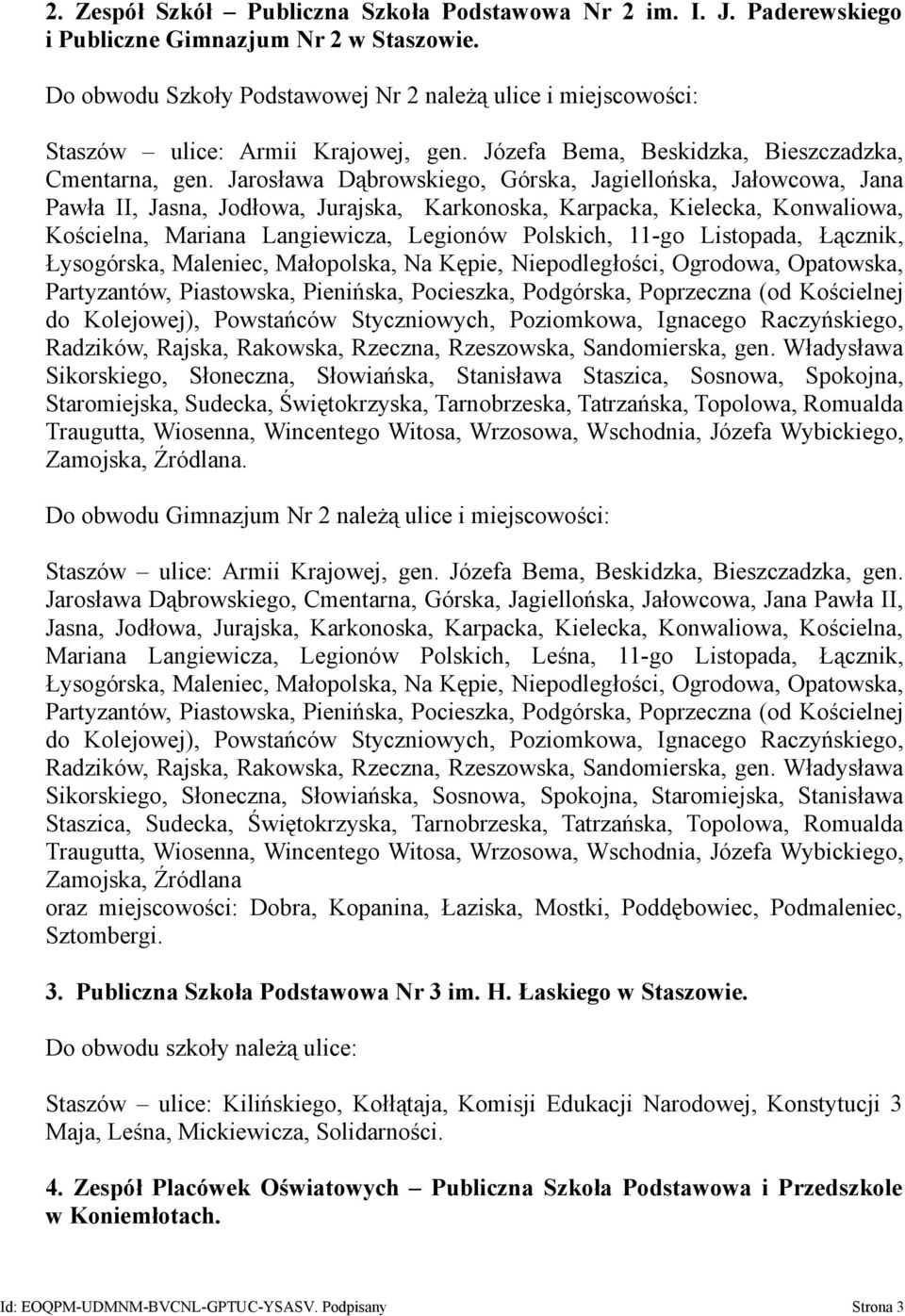 2. Zespół Szkół – Publiczna Szkoła Podstawowa Nr 2 im. I. J. Paderewskiego i Publiczne Gimnazjum Nr 2 w Staszowie.

Do obwodu Szkoły Podstawowej Nr 2 należą ulice i miejscowości:

Staszów – ulice: Armii Krajowej, gen. Józefa Bema, Beskidzka, Bieszczadzka, Cmentarna, gen. Jarosława Dąbrowskiego, Górska, Jagiellońska, Jałowcowa, Jana Pawła II, Jasna, Jodłowa, Jurajska, Karkonoska, Karpacka, Kielecka, Konwaliowa, Kościelna, Mariana Langiewicza, Legionów Polskich, 11-go Listopada, Łącznik, Łysogórska, Maleniec, Małopolska, Na Kępie, Niepodległości, Ogrodowa, Opatowska, Partyzantów, Piastowska, Pienińska, Pocieszka, Podgórska, Poprzeczna (od Kościelnej do Kolejowej), Powstańców Styczniowych, Poziomkowa, Ignacego Raczyńskiego, Radzików, Rajska, Rakowska, Rzeczna, Rzeszowska, Sandomierska, gen. Władysława Sikorskiego, Słoneczna, Słowiańska, Stanisława Staszica, Sosnowa, Spokojna, Staromiejska, Sudecka, Świętokrzyska, Tarnobrzeska, Tatrzańska, Topolowa, Romualda Traugutta, Wiosenna, Wincentego Witosa, Wrzosowa, Wschodnia, Józefa Wybickiego, Zamojska, Źródlana.

Do obwodu Gimnazjum Nr 2 należą ulice i miejscowości:

Staszów – ulice: Armii Krajowej, gen. Józefa Bema, Beskidzka, Bieszczadzka, gen. Jarosława Dąbrowskiego, Cmentarna, Górska, Jagiellońska, Jałowcowa, Jana Pawła II, Jasna, Jodłowa, Jurajska, Karkonoska, Karpacka, Kielecka, Konwaliowa, Kościelna, Mariana Langiewicza, Legionów Polskich, Leśna, 11-go Listopada, Łącznik, Łysogórska, Maleniec, Małopolska, Na Kępie, Niepodległości, Ogrodowa, Opatowska, Partyzantów, Piastowska, Pienińska, Pocieszka, Podgórska, Poprzeczna (od Kościelnej do Kolejowej), Powstańców Styczniowych, Poziomkowa, Ignacego Raczyńskiego, Radzików, Rajska, Rakowska, Rzeczna, Rzeszowska, Sandomierska, gen. Władysława Sikorskiego, Słoneczna, Słowiańska, Sosnowa, Spokojna, Staromiejska, Stanisława Staszica, Sudecka, Świętokrzyska, Tarnobrzeska, Tatrzańska, Topolowa, Romualda Traugutta, Wiosenna, Wincentego Witosa, Wrzosowa, Wschodnia, Józefa Wybickiego, Zamojska, Źródlana
oraz miejscowości: Dobra, Kopanina, Łaziska, Mostki, Poddębowiec, Podmaleniec, Sztombergi.

3. Publiczna Szkoła Podstawowa Nr 3 im. H. Łaskiego w Staszowie.

Do obwodu szkoły należą ulice:

Staszów – ulice: Kilińskiego, Kołłątaja, Komisji Edukacji Narodowej, Konstytucji 3 Maja, Leśna, Mickiewicza, Solidarności.

4. Zespół Placówek Oświatowych – Publiczna Szkoła Podstawowa i Przedszkole w Koniemłotach.

Id: EOQPM-UDMNM-BVCNL-GPTUC-YSASV. Podpisany Strona 3